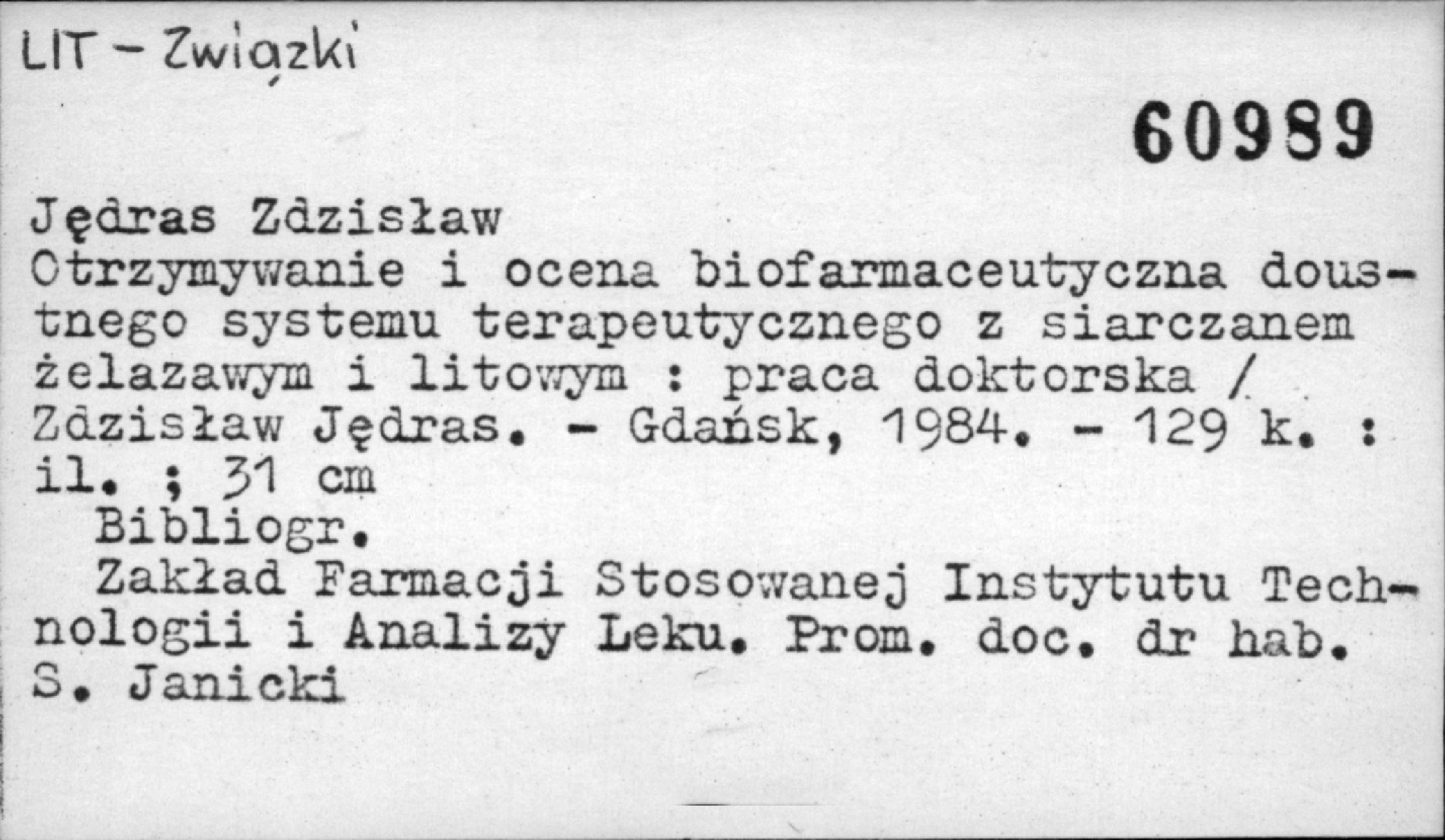 LIT - Związki

60989

Jędras Zdzisław
Otrzymywanie i ocena biofarmaceutyczna doustnego systemu terapeutycznego z siarczanem żelazawym i litowym : praca doktorska / Zdzisław Jędras. - Gdańsk, 1984. - 129 k. : il. ; 31 cm

Bibliogr.

Zakład Farmacji Stosowanej Instytutu Technologii i Analizy Leku. Prom. doc. dr hab. S. Janicki